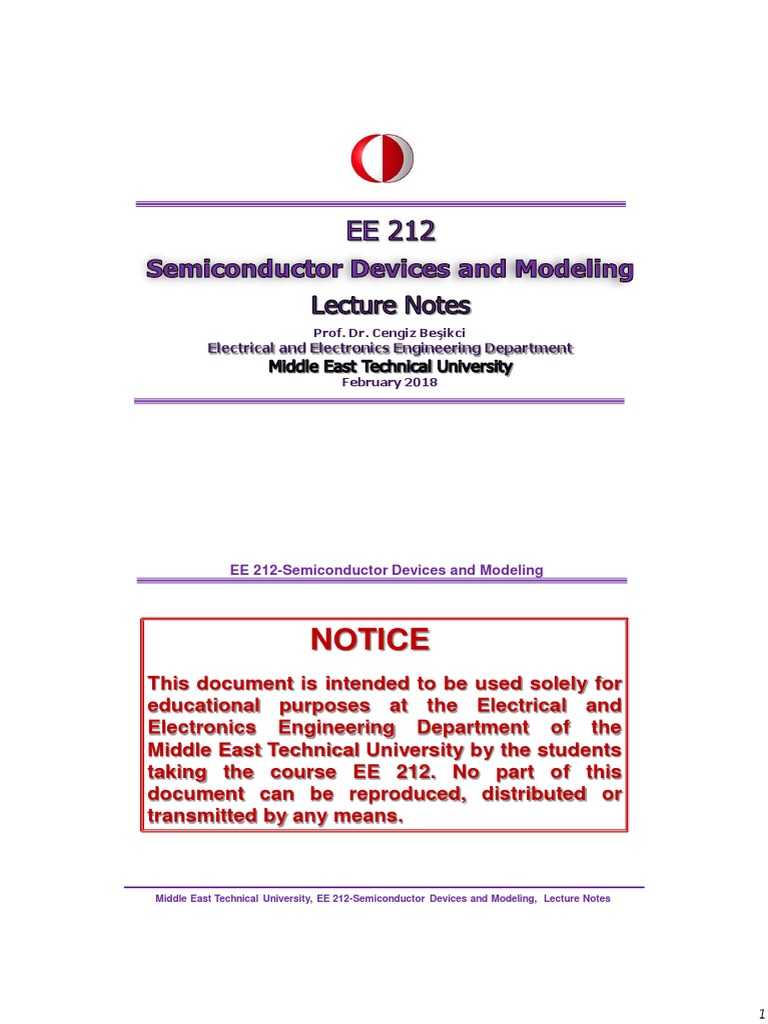 EE 212
Semiconductor Devices and Modeling
Lecture Notes

Prof. Dr. Cengiz Beşikci
Electrical and Electronics Engineering Department
Middle East Technical University
February 2018

EE 212-Semiconductor Devices and Modeling

NOTICE

This document is intended to be used solely for educational purposes at the Electrical and Electronics Engineering Department of the Middle East Technical University by the students taking the course EE 212. No part of this document can be reproduced, distributed or transmitted by any means.

Middle East Technical University, EE 212-Semiconductor Devices and Modeling, Lecture Notes

1